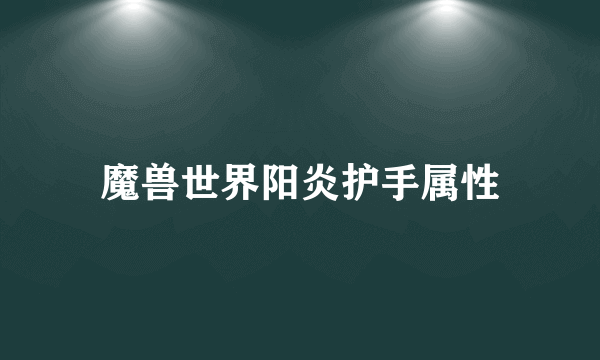 魔兽世界阳炎护手属性